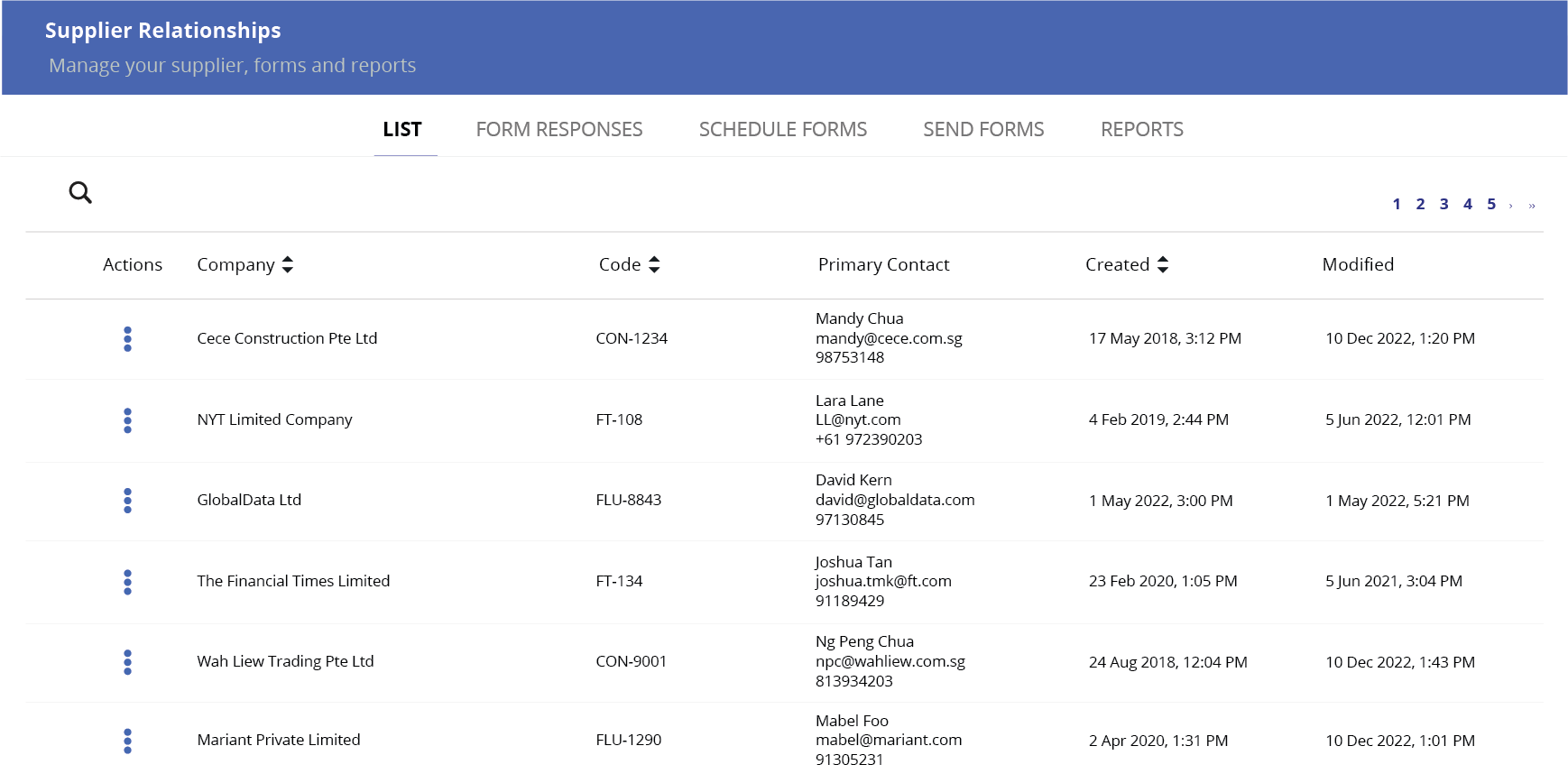 Supplier Relationships
Manage your supplier, forms and reports

LIST FORM RESPONSES SCHEDULE FORMS SEND FORMS REPORTS

1 2 3 4 5 › »

| Actions | Company | Code | Primary Contact | Created | Modified |
|---|---|---|---|---|---|
| | Cece Construction Pte Ltd | CON-1234 | Mandy Chua mandy@cece.com.sg 98753148 | 17 May 2018, 3:12 PM | 10 Dec 2022, 1:20 PM |
| | NYT Limited Company | FT-108 | Lara Lane LL@nyt.com +61 972390203 | 4 Feb 2019, 2:44 PM | 5 Jun 2022, 12:01 PM |
| | GlobalData Ltd | FLU-8843 | David Kern david@globaldata.com 97130845 | 1 May 2022, 3:00 PM | 1 May 2022, 5:21 PM |
| | The Financial Times Limited | FT-134 | Joshua Tan joshua.tmk@ft.com 91189429 | 23 Feb 2020, 1:05 PM | 5 Jun 2021, 3:04 PM |
| | Wah Liew Trading Pte Ltd | CON-9001 | Ng Peng Chua npc@wahliew.com.sg 813934203 | 24 Aug 2018, 12:04 PM | 10 Dec 2022, 1:43 PM |
| | Mariant Private Limited | FLU-1290 | Mabel Foo mabel@mariant.com 91305231 | 2 Apr 2020, 1:31 PM | 10 Dec 2022, 1:01 PM |